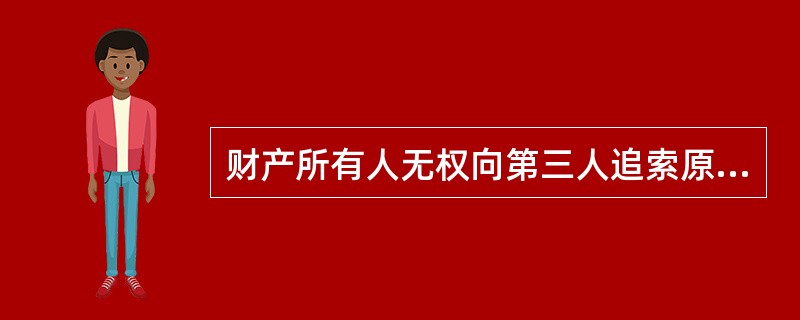 财产所有人无权向第三人追索原...